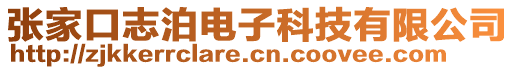 张家口志泊电子科技有限公司
http://zjkkerrclare.cn.coovee.com